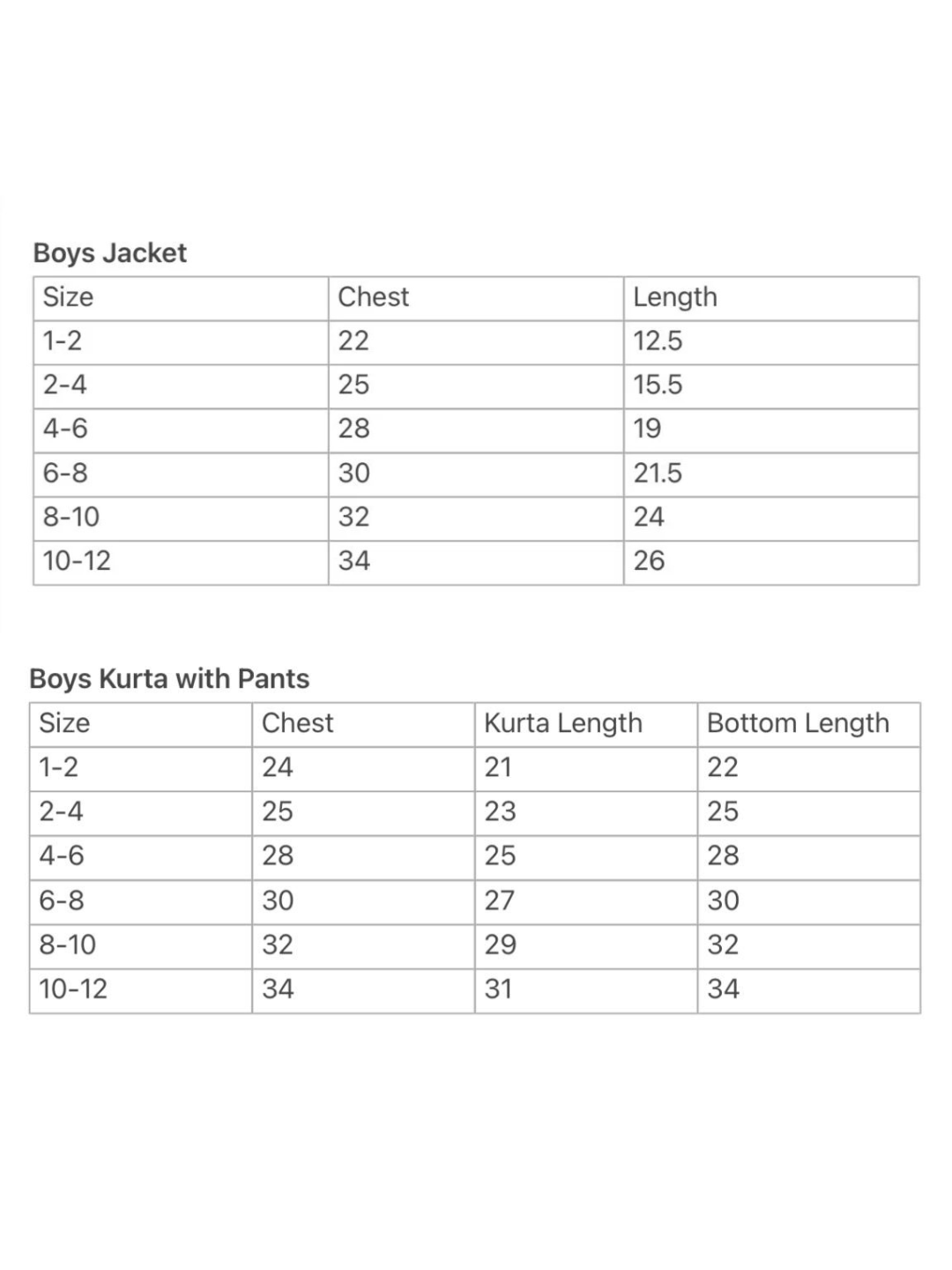 Boys Jacket

| Size | Chest | Length |
|---|---|---|
| 1-2 | 22 | 12.5 |
| 2-4 | 25 | 15.5 |
| 4-6 | 28 | 19 |
| 6-8 | 30 | 21.5 |
| 8-10 | 32 | 24 |
| 10-12 | 34 | 26 |

Boys Kurta with Pants

| Size | Chest | Kurta Length | Bottom Length |
|---|---|---|---|
| 1-2 | 24 | 21 | 22 |
| 2-4 | 25 | 23 | 25 |
| 4-6 | 28 | 25 | 28 |
| 6-8 | 30 | 27 | 30 |
| 8-10 | 32 | 29 | 32 |
| 10-12 | 34 | 31 | 34 |